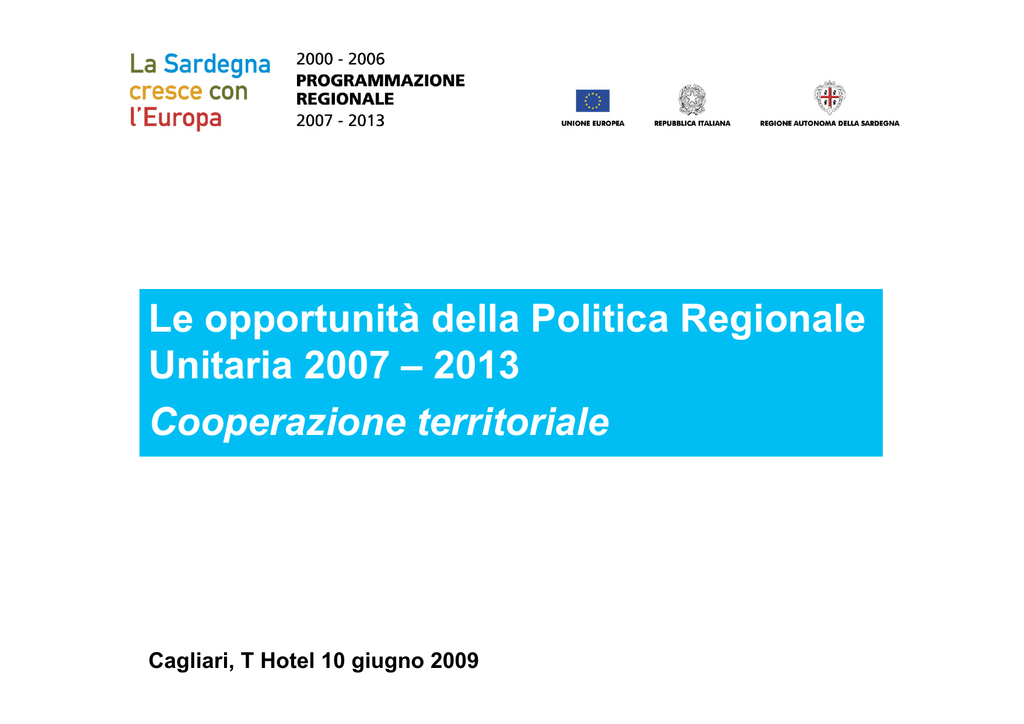 La Sardegna
cresce con
l'Europa

2000 - 2006
PROGRAMMAZIONE
REGIONALE
2007 - 2013

UNIONE EUROPEA

REPUBBLICA ITALIANA

REGIONE AUTONOMA DELLA SARDEGNA

Le opportunità della Politica Regionale Unitaria 2007 – 2013

Cooperazione territoriale

Cagliari, T Hotel 10 giugno 2009